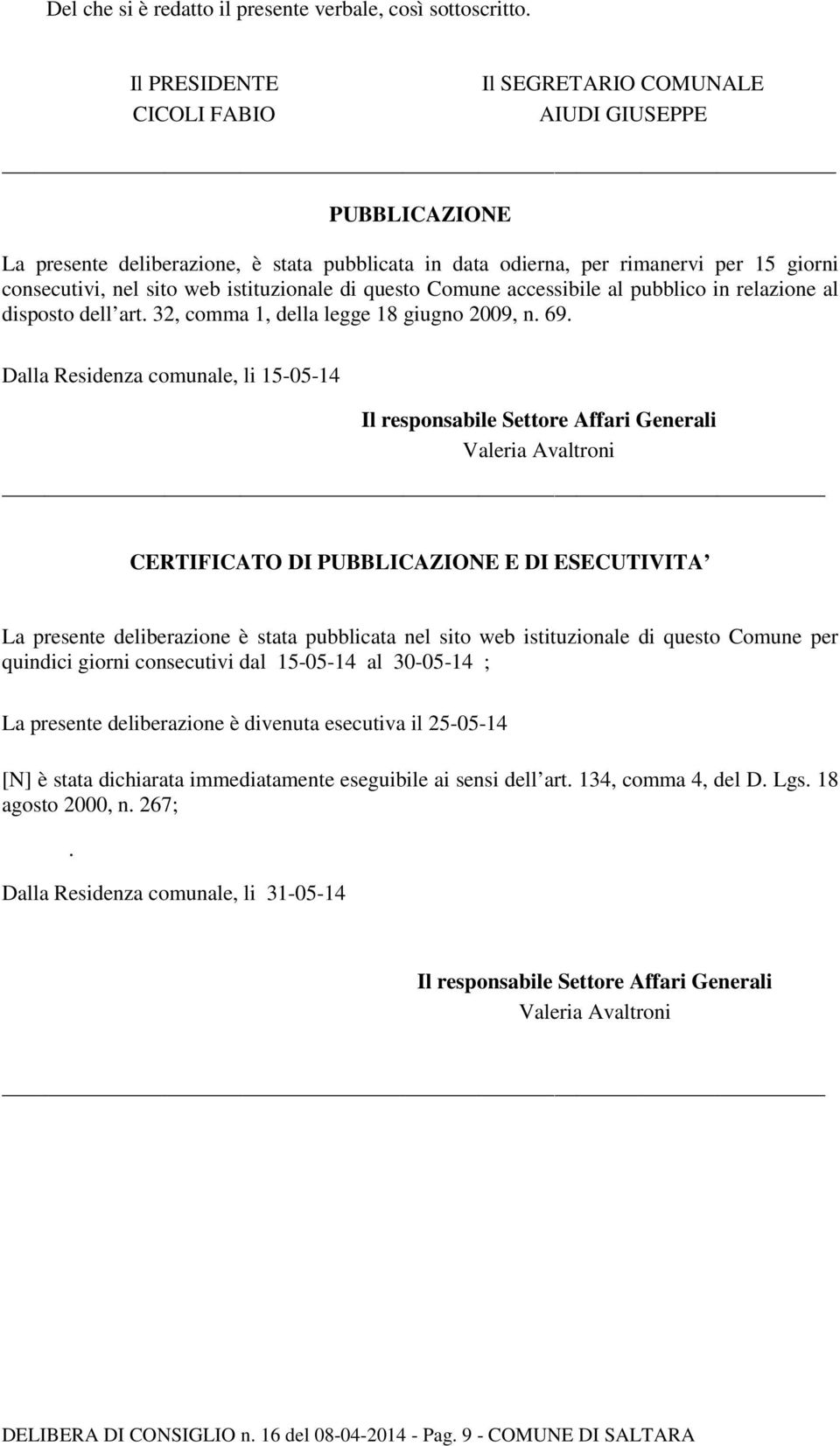 Del che si è redatto il presente verbale, così sottoscritto.

Il PRESIDENTE
CICOLI FABIO

Il SEGRETARIO COMUNALE
AIUDI GIUSEPPE

PUBBLICAZIONE

La presente deliberazione, è stata pubblicata in data odierna, per rimanervi per 15 giorni consecutivi, nel sito web istituzionale di questo Comune accessibile al pubblico in relazione al disposto dell art. 32, comma 1, della legge 18 giugno 2009, n. 69.

Dalla Residenza comunale, li 15-05-14

Il responsabile Settore Affari Generali
Valeria Avaltroni

CERTIFICATO DI PUBBLICAZIONE E DI ESECUTIVITA

La presente deliberazione è stata pubblicata nel sito web istituzionale di questo Comune per quindici giorni consecutivi dal 15-05-14 al 30-05-14 ;

La presente deliberazione è divenuta esecutiva il 25-05-14

[N] è stata dichiarata immediatamente eseguibile ai sensi dell art. 134, comma 4, del D. Lgs. 18 agosto 2000, n. 267;

.

Dalla Residenza comunale, li 31-05-14

Il responsabile Settore Affari Generali
Valeria Avaltroni

DELIBERA DI CONSIGLIO n. 16 del 08-04-2014 - Pag. 9 - COMUNE DI SALTARA